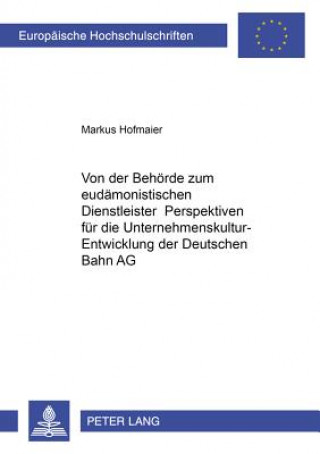 Europäische Hochschulschriften

Markus Hofmaier

Von der Behörde zum eudämonistischen Dienstleister  Perspektiven für die Unternehmenskultur-Entwicklung der Deutschen Bahn AG

PETER LANG